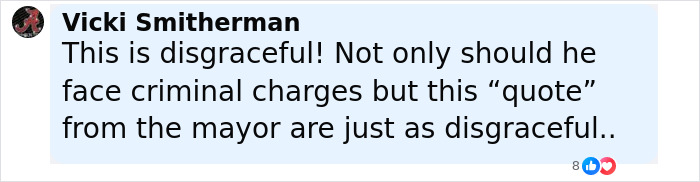 Vicki Smitherman
This is disgraceful! Not only should he face criminal charges but this “quote” from the mayor are just as disgraceful..

8